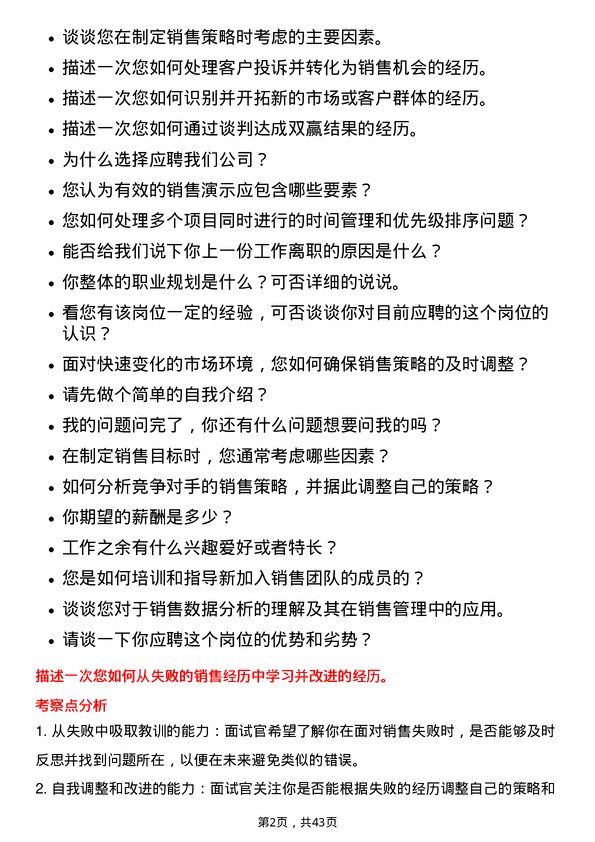 • 谈谈您在制定销售策略时考虑的主要因素。

• 描述一次您如何处理客户投诉并转化为销售机会的经历。

• 描述一次您如何识别并开拓新的市场或客户群体的经历。

• 描述一次您如何通过谈判达成双赢结果的经历。

• 为什么选择应聘我们公司？

• 您认为有效的销售演示应包含哪些要素？

• 您如何处理多个项目同时进行的时间管理和优先级排序问题？

• 能否给我们说下你上一份工作离职的原因是什么？

• 你整体的职业规划是什么？可否详细的说说。

• 看您有该岗位一定的经验，可否谈谈你对目前应聘的这个岗位的认识？

• 面对快速变化的市场环境，您如何确保销售策略的及时调整？

• 请先做个简单的自我介绍？

• 我的问题问完了，你还有什么问题想要问我的吗？

• 在制定销售目标时，您通常考虑哪些因素？

• 如何分析竞争对手的销售策略，并据此调整自己的策略？

• 你期望的薪酬是多少？

• 工作之余有什么兴趣爱好或者特长？

• 您是如何培训和指导新加入销售团队的成员的？

• 谈谈您对于销售数据分析的理解及其在销售管理中的应用。

• 请谈一下你应聘这个岗位的优势和劣势？

描述一次您如何从失败的销售经历中学习并改进的经历。

考察点分析

1. 从失败中吸取教训的能力：面试官希望了解你在面对销售失败时，是否能够及时反思并找到问题所在，以便在未来避免类似的错误。

2. 自我调整和改进的能力：面试官关注你是否能根据失败的经历调整自己的策略和

第2页，共43页